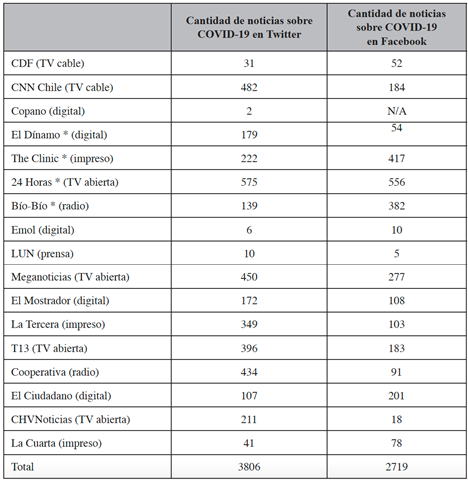 | | Cantidad de noticias sobre COVID-19 en Twitter | Cantidad de noticias sobre COVID-19 en Facebook |
|---|---|---|
| CDF (TV cable) | 31 | 52 |
| CNN Chile (TV cable) | 482 | 184 |
| Copano (digital) | 2 | N/A |
| El Dínamo * (digital) | 179 | 54 |
| The Clinic * (impreso) | 222 | 417 |
| 24 Horas * (TV abierta) | 575 | 556 |
| Bío-Bío * (radio) | 139 | 382 |
| Emol (digital) | 6 | 10 |
| LUN (prensa) | 10 | 5 |
| Meganoticias (TV abierta) | 450 | 277 |
| El Mostrador (digital) | 172 | 108 |
| La Tercera (impreso) | 349 | 103 |
| T13 (TV abierta) | 396 | 183 |
| Cooperativa (radio) | 434 | 91 |
| El Ciudadano (digital) | 107 | 201 |
| CHVNoticias (TV abierta) | 211 | 18 |
| La Cuarta (impreso) | 41 | 78 |
| Total | 3806 | 2719 |